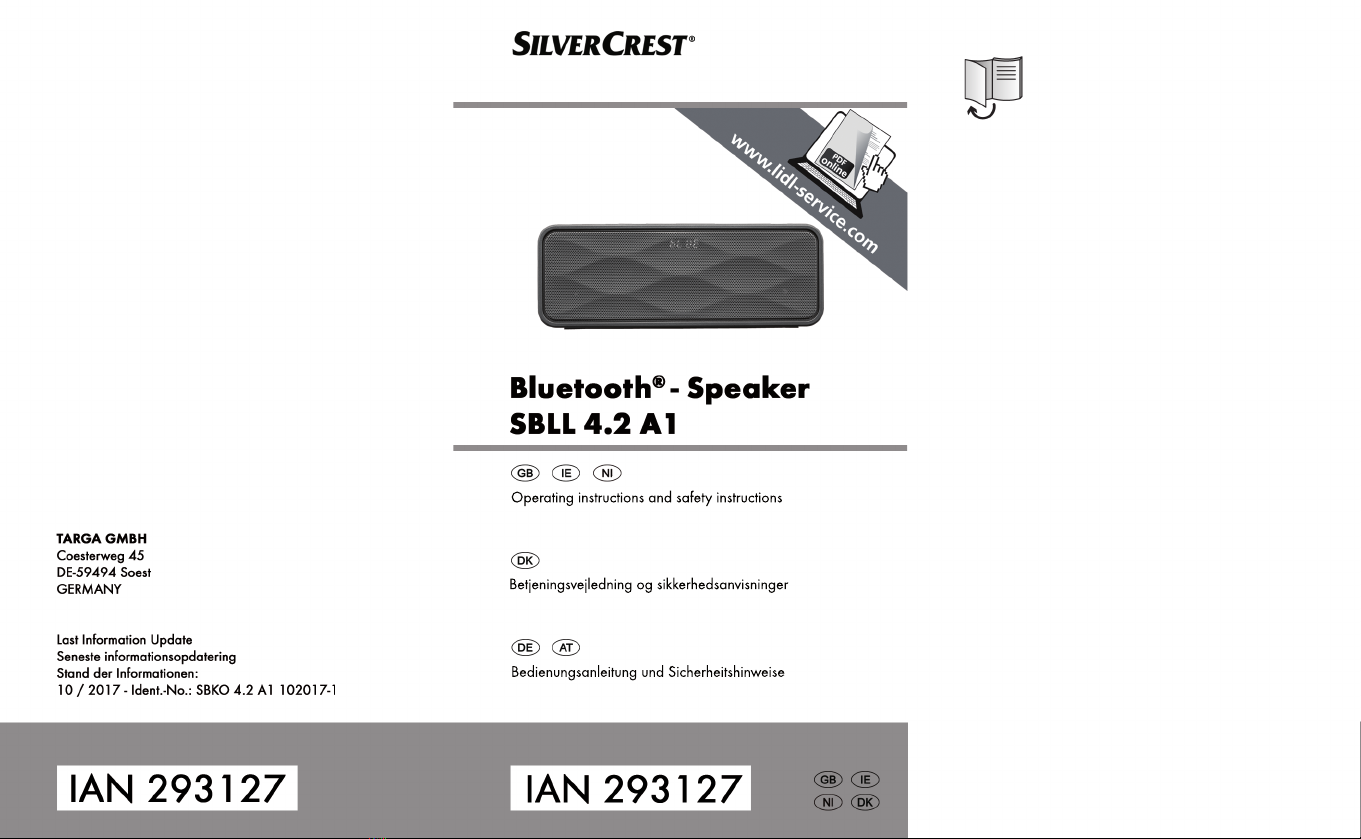 TARGA GMBH
Coesterweg 45
DE-59494 Soest
GERMANY

Last Information Update
Seneste informationsopdatering
Stand der Informationen:
10 / 2017 - Ident.-No.: SBKO 4.2 A1 102017-1

IAN 293127

SILVERCREST®

www.lidl-service.com

PDF online

Bluetooth® - Speaker
SBLL 4.2 A1

GB IE NI
Operating instructions and safety instructions

DK
Betjeningsvejledning og sikkerhedsanvisninger

DE AT
Bedienungsanleitung und Sicherheitshinweise

IAN 293127

GB IE
NI DK